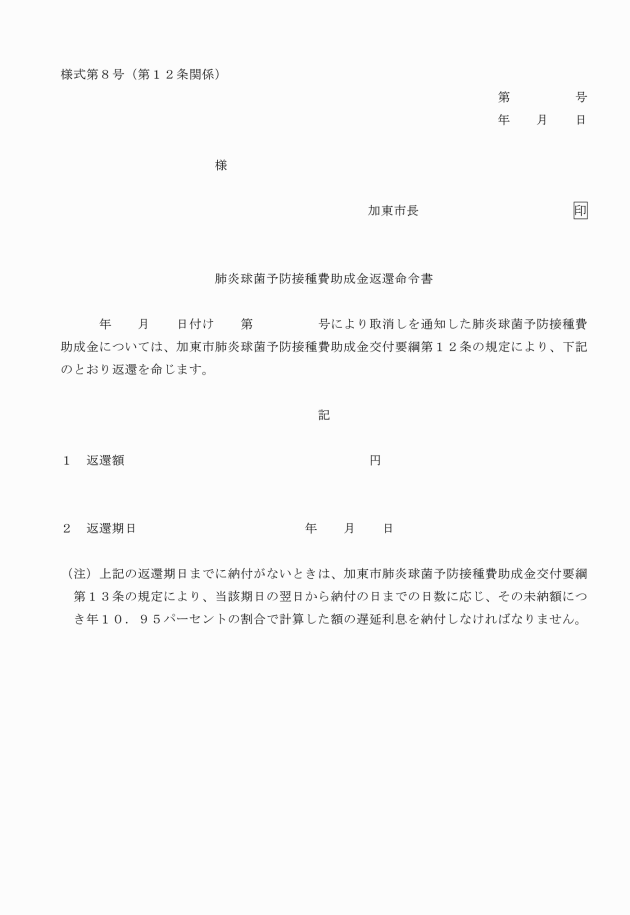 様式第８号（第１２条関係）

第　　　号
年　月　日

様

加東市長　　　　　　印

肺炎球菌予防接種費助成金返還命令書

年　月　日付け　第　　　号により取消しを通知した肺炎球菌予防接種費助成金については、加東市肺炎球菌予防接種費助成金交付要綱第１２条の規定により、下記のとおり返還を命じます。

記

１　返還額　　　　　　　　　　円

２　返還期日　　　　　　年　月　日

（注）上記の返還期日までに納付がないときは、加東市肺炎球菌予防接種費助成金交付要綱第１３条の規定により、当該期日の翌日から納付の日までの日数に応じ、その未納額につき年１０．９５パーセントの割合で計算した額の遅延利息を納付しなければなりません。